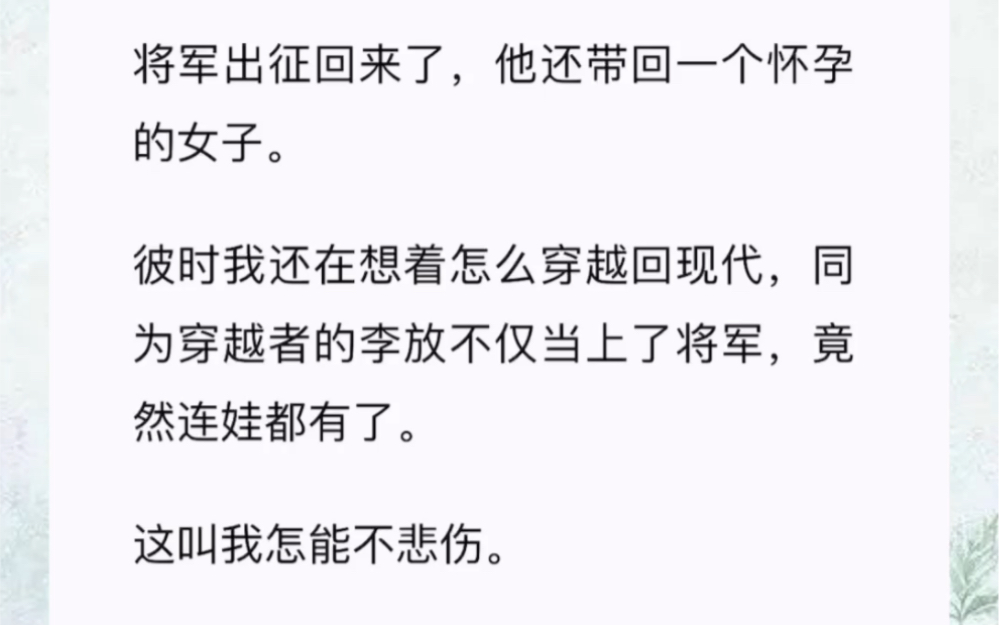 将军出征回来了，他还带回一个怀孕的女子。

彼时我还在想着怎么穿越回现代，同为穿越者的李放不仅当上了将军，竟然连娃都有了。

这叫我怎能不悲伤。